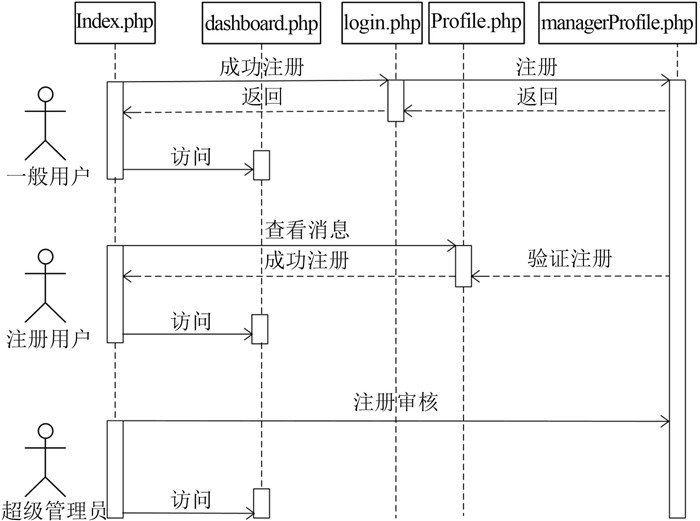 Index.php
dashboard.php
login.php
Profile.php
managerProfile.php

成功注册
注册
返回
返回
访问
一般用户

查看消息
成功注册
验证注册
访问
注册用户

注册审核
访问
超级管理员